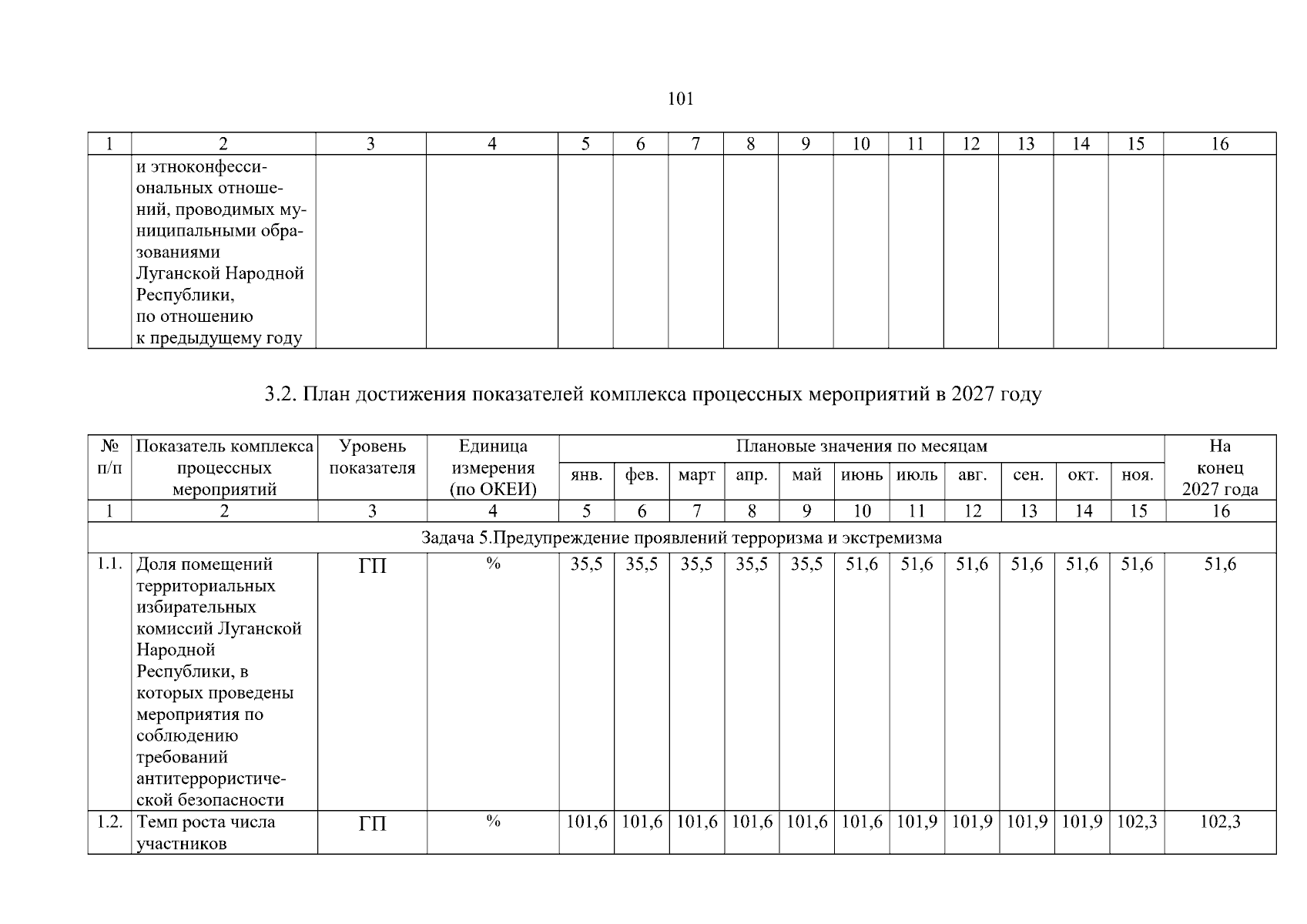 101

| 1 | 2 | 3 | 4 | 5 | 6 | 7 | 8 | 9 | 10 | 11 | 12 | 13 | 14 | 15 | 16 |
|---|---|---|---|---|---|---|---|---|---|---|---|---|---|---|---|
| | и этноконфессиональных отношений, проводимых муниципальными образованиями Луганской Народной Республики, по отношению к предыдущему году | | | | | | | | | | | | | | |

3.2. План достижения показателей комплекса процессных мероприятий в 2027 году

| № п/п | Показатель комплекса процессных мероприятий | Уровень показателя | Единица измерения (по ОКЕИ) | Плановые значения по месяцам | | | | | | | | | | | На конец 2027 года |
|---|---|---|---|---|---|---|---|---|---|---|---|---|---|---|---|
| | | | | янв. | фев. | март | апр. | май | июнь | июль | авг. | сен. | окт. | ноя. | |
| 1 | 2 | 3 | 4 | 5 | 6 | 7 | 8 | 9 | 10 | 11 | 12 | 13 | 14 | 15 | 16 |
| Задача 5.Предупреждение проявлений терроризма и экстремизма | | | | | | | | | | | | | | | |
| 1.1. | Доля помещений территориальных избирательных комиссий Луганской Народной Республики, в которых проведены мероприятия по соблюдению требований антитеррористической безопасности | ГП | % | 35,5 | 35,5 | 35,5 | 35,5 | 35,5 | 51,6 | 51,6 | 51,6 | 51,6 | 51,6 | 51,6 | 51,6 |
| 1.2. | Темп роста числа участников | ГП | % | 101,6 | 101,6 | 101,6 | 101,6 | 101,6 | 101,6 | 101,9 | 101,9 | 101,9 | 101,9 | 102,3 | 102,3 |